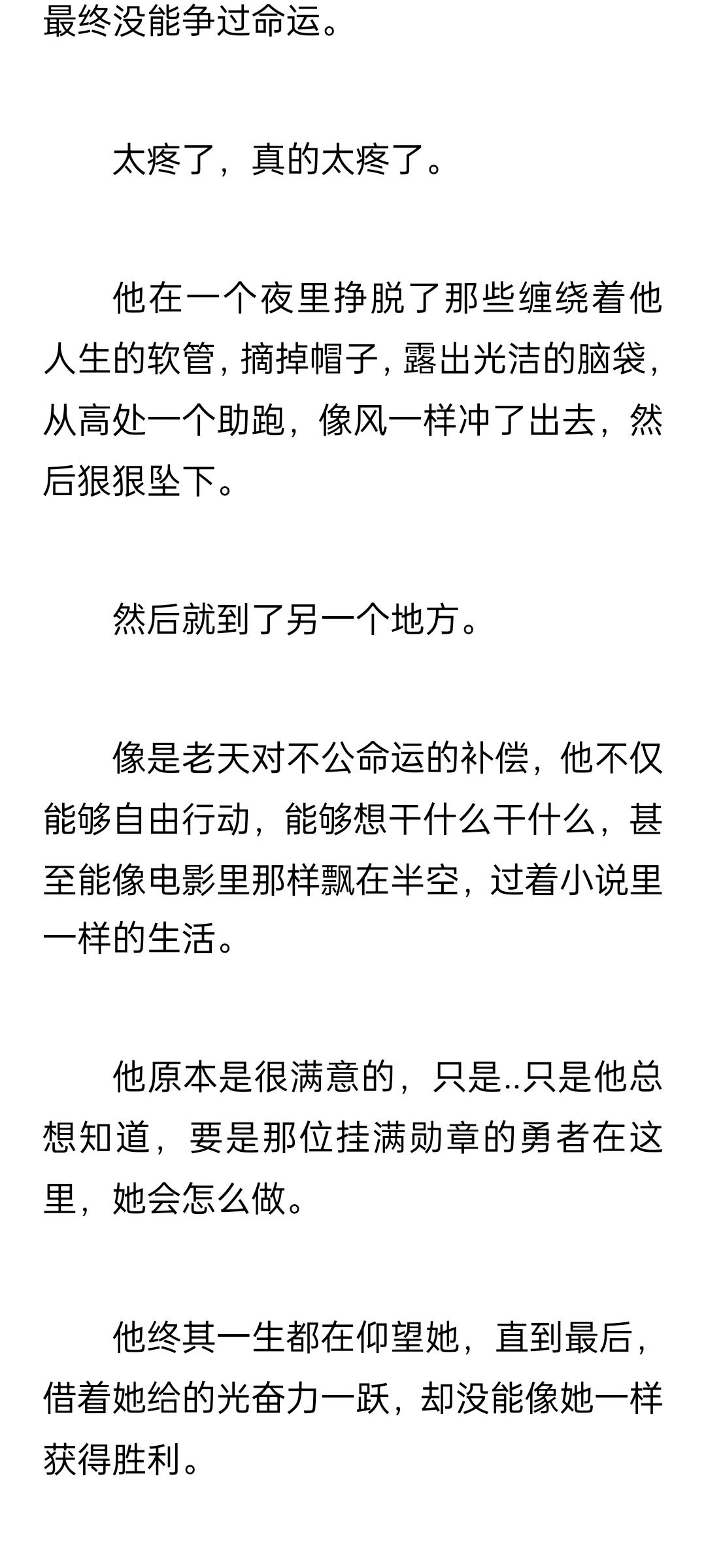 最终没能争过命运。

太疼了，真的太疼了。

他在一个夜里挣脱了那些缠绕着他人生的软管，摘掉帽子，露出光洁的脑袋，从高处一个助跑，像风一样冲了出去，然后狠狠坠下。

然后就到了另一个地方。

像是老天对不公命运的补偿，他不仅能够自由行动，能够想干什么干什么，甚至能像电影里那样飘在半空，过着小说里一样的生活。

他原本是很满意的，只是..只是他总想知道，要是那位挂满勋章的勇者在这里，她会怎么做。

他终其一生都在仰望她，直到最后，借着她给的光奋力一跃，却没能像她一样获得胜利。